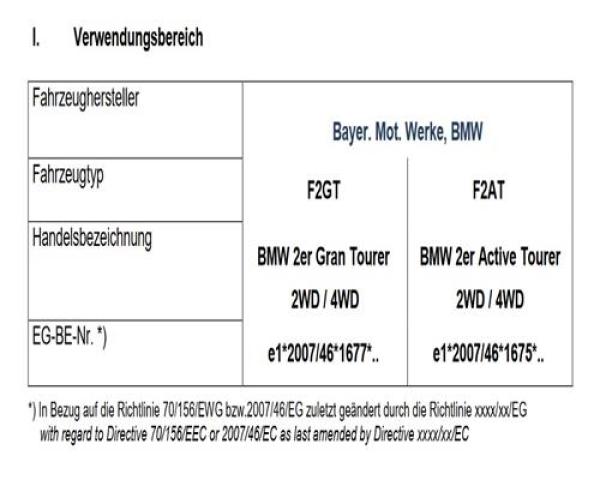 I. Verwendungsbereich

| Fahrzeughersteller | Bayer. Mot. Werke, BMW | |
|---|---|---|
| Fahrzeugtyp | F2GT | F2AT |
| Handelsbezeichnung | BMW 2er Gran Tourer 2WD / 4WD | BMW 2er Active Tourer 2WD / 4WD |
| EG-BE-Nr. *) | e1*2007/46*1677*.. | e1*2007/46*1675*.. |

*) In Bezug auf die Richtlinie 70/156/EWG bzw.2007/46/EG zuletzt geändert durch die Richtlinie xxxx/xx/EG
with regard to Directive 70/156/EEC or 2007/46/EC as last amended by Directive xxxx/xx/EC